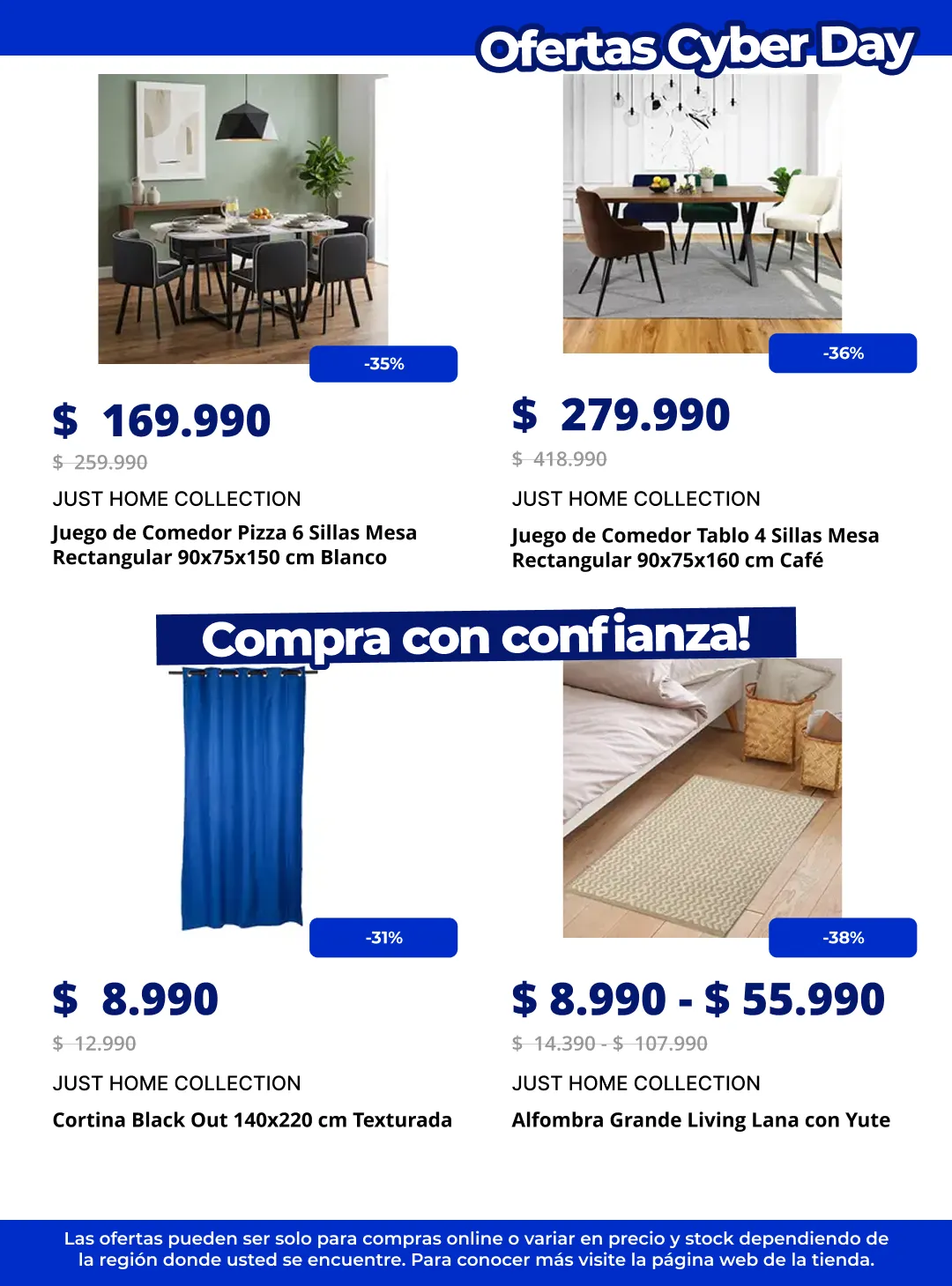 Ofertas Cyber Day

-35%

$ 169.990

$ 259.990

JUST HOME COLLECTION

Juego de Comedor Pizza 6 Sillas Mesa Rectangular 90x75x150 cm Blanco

-36%

$ 279.990

$ 418.990

JUST HOME COLLECTION

Juego de Comedor Tablo 4 Sillas Mesa Rectangular 90x75x160 cm Café

Compra con confianza!

-31%

$ 8.990

$ 12.990

JUST HOME COLLECTION

Cortina Black Out 140x220 cm Texturada

-38%

$ 8.990 - $ 55.990

$ 14.390 - $ 107.990

JUST HOME COLLECTION

Alfombra Grande Living Lana con Yute

Las ofertas pueden ser solo para compras online o variar en precio y stock dependiendo de la región donde usted se encuentre. Para conocer más visite la página web de la tienda.